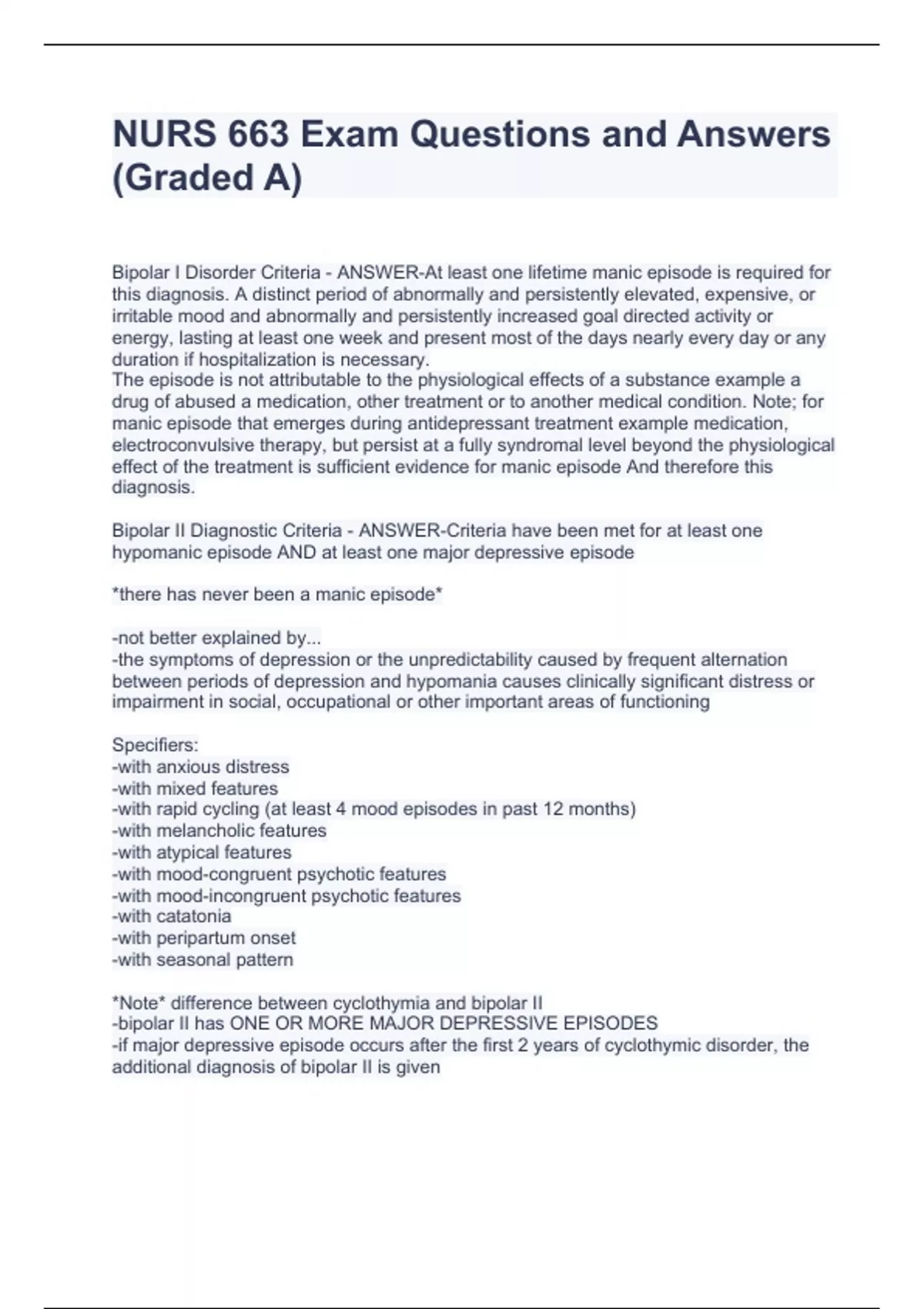 NURS 663 Exam Questions and Answers (Graded A)

Bipolar I Disorder Criteria - ANSWER-At least one lifetime manic episode is required for this diagnosis. A distinct period of abnormally and persistently elevated, expensive, or irritable mood and abnormally and persistently increased goal directed activity or energy, lasting at least one week and present most of the days nearly every day or any duration if hospitalization is necessary.
The episode is not attributable to the physiological effects of a substance example a drug of abused a medication, other treatment or to another medical condition. Note; for manic episode that emerges during antidepressant treatment example medication, electroconvulsive therapy, but persist at a fully syndromal level beyond the physiological effect of the treatment is sufficient evidence for manic episode And therefore this diagnosis.

Bipolar II Diagnostic Criteria - ANSWER-Criteria have been met for at least one hypomanic episode AND at least one major depressive episode

*there has never been a manic episode*

-not better explained by...
-the symptoms of depression or the unpredictability caused by frequent alternation between periods of depression and hypomania causes clinically significant distress or impairment in social, occupational or other important areas of functioning

Specifiers:
-with anxious distress
-with mixed features
-with rapid cycling (at least 4 mood episodes in past 12 months)
-with melancholic features
-with atypical features
-with mood-congruent psychotic features
-with mood-incongruent psychotic features
-with catatonia
-with peripartum onset
-with seasonal pattern

*Note* difference between cyclothymia and bipolar II
-bipolar II has ONE OR MORE MAJOR DEPRESSIVE EPISODES
-if major depressive episode occurs after the first 2 years of cyclothymic disorder, the additional diagnosis of bipolar II is given